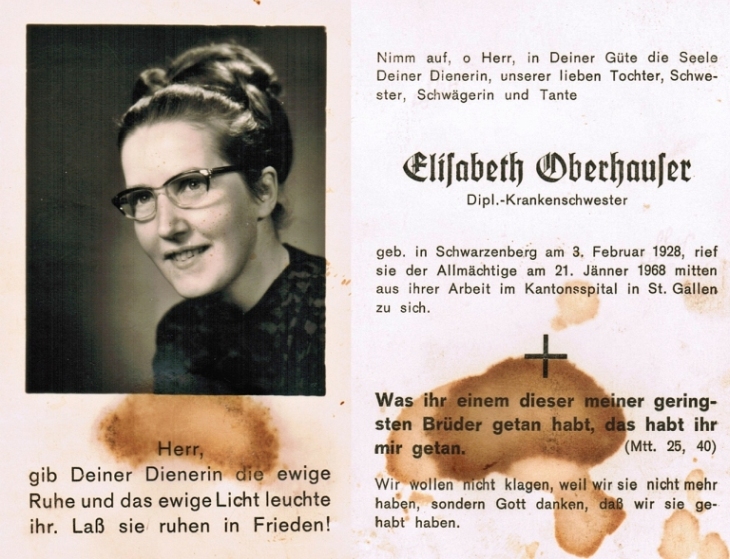 Herr,
gib Deiner Dienerin die ewige Ruhe und das ewige Licht leuchte ihr. Laß sie ruhen in Frieden!

Nimm auf, o Herr, in Deiner Güte die Seele Deiner Dienerin, unserer lieben Tochter, Schwester, Schwägerin und Tante

Elisabeth Oberhauser
Dipl.-Krankenschwester

geb. in Schwarzenberg am 3. Februar 1928, rief sie der Allmächtige am 21. Jänner 1968 mitten aus ihrer Arbeit im Kantonsspital in St. Gallen zu sich.

Was ihr einem dieser meiner geringsten Brüder getan habt, das habt ihr mir getan. (Mtt. 25, 40)

Wir wollen nicht klagen, weil wir sie nicht mehr haben, sondern Gott danken, daß wir sie gehabt haben.